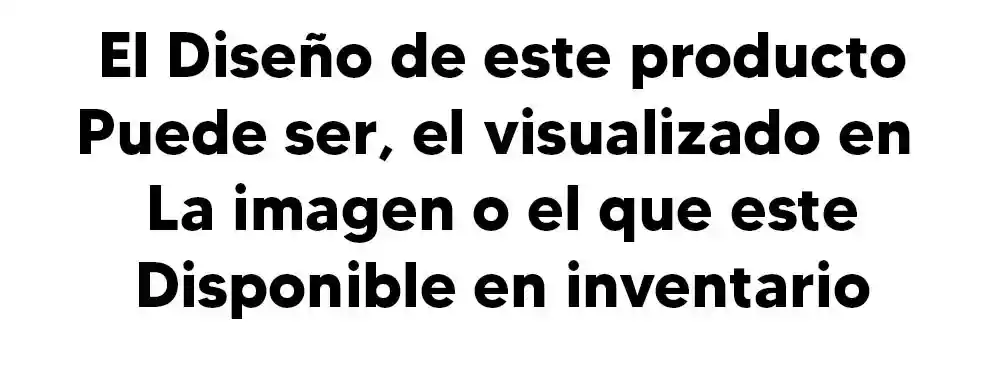 El Diseño de este producto
Puede ser, el visualizado en
La imagen o el que este
Disponible en inventario